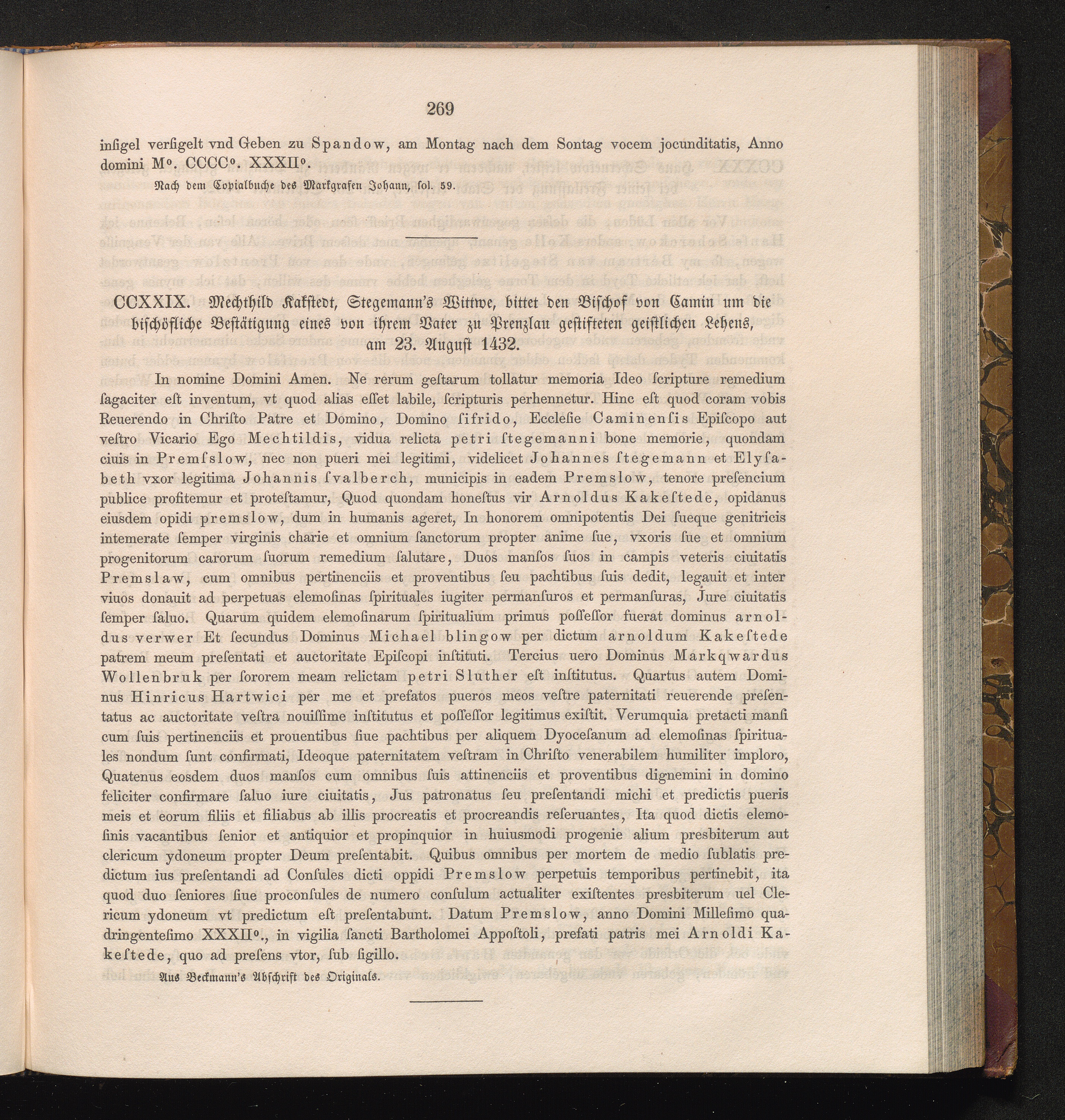 269

insigel versigelt vnd Geben zu Spandow, am Montag nach dem Sontag vocem jocunditatis, Anno domini M°. CCCC°. XXXII°.

Nach dem Copialbuche des Markgrafen Johann, fol. 59.

CCXXIX. Mechthild Kakstedt, Stegemann's Wittwe, bittet den Bischof von Camin um die bischöfliche Bestätigung eines von ihrem Vater zu Prenzlau gestifteten geistlichen Lehens, am 23. August 1432.

In nomine Domini Amen. Ne rerum gestarum tollatur memoria Ideo scripture remedium sagaciter est inventum, vt quod alias esset labile, scripturis perhennetur. Hinc est quod coram vobis Reuerendo in Christo Patre et Domino, Domino sifrido, Ecclesie Caminensis Episcopo aut vestro Vicario Ego Mechtildis, vidua relicta petri stegemanni bone memorie, quondam ciuis in Premsslow, nec non pueri mei legitimi, videlicet Johannes stegemann et Elysabeth vxor legitima Johannis svalberch, municipis in eadem Premslow, tenore presencium publice profitemur et protestamur, Quod quondam honestus vir Arnoldus Kakestede, opidanus eiusdem opidi premslow, dum in humanis ageret, In honorem omnipotentis Dei sueque genitricis intemerate semper virginis charie et omnium sanctorum propter anime sue, vxoris sue et omnium progenitorum carorum suorum remedium salutare, Duos mansos suos in campis veteris ciuitatis Premslaw, cum omnibus pertinenciis et proventibus seu pachtibus suis dedit, legauit et inter viuos donauit ad perpetuas elemosinas spirituales iugiter permansuros et permansuras, Jure ciuitatis semper saluo. Quarum quidem elemosinarum spiritualium primus possessor fuerat dominus arnoldus verwer Et secundus Dominus Michael blingow per dictum arnoldum Kakestede patrem meum presentati et auctoritate Episcopi instituti. Tercius uero Dominus Markqwardus Wollenbruk per sororem meam relictam petri Sluther est institutus. Quartus autem Dominus Hinricus Hartwici per me et prefatos pueros meos vestre paternitati reuerende presentatus ac auctoritate vestra nouissime institutus et possessor legitimus existit. Verumquia pretacti mansi cum suis pertinenciis et prouentibus siue pachtibus per aliquem Dyocesanum ad elemosinas spirituales nondum sunt confirmati, Ideoque paternitatem vestram in Christo venerabilem humiliter imploro, Quatenus eosdem duos mansos cum omnibus suis attinenciis et proventibus dignemini in domino feliciter confirmare saluo iure ciuitatis, Jus patronatus seu presentandi michi et predictis pueris meis et eorum filiis et filiabus ab illis procreatis et procreandis reseruantes, Ita quod dictis elemosinis vacantibus senior et antiquior et propinquior in huiusmodi progenie alium presbiterum aut clericum ydoneum propter Deum presentabit. Quibus omnibus per mortem de medio sublatis predictum ius presentandi ad Consules dicti oppidi Premslow perpetuis temporibus pertinebit, ita quod duo seniores siue proconsules de numero consulum actualiter existentes presbiterum uel Clericum ydoneum vt predictum est presentabunt. Datum Premslow, anno Domini Millesimo quadringentesimo XXXII°., in vigilia sancti Bartholomei Appostoli, prefati patris mei Arnoldi Kakestede, quo ad presens vtor, sub sigillo.

Aus Beckmann's Abschrift des Originals.